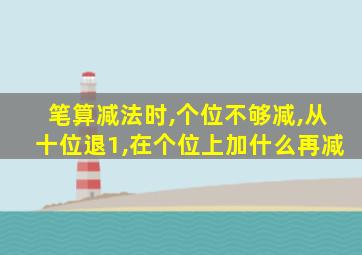 笔算减法时,个位不够减,从十位退1,在个位上加什么再减